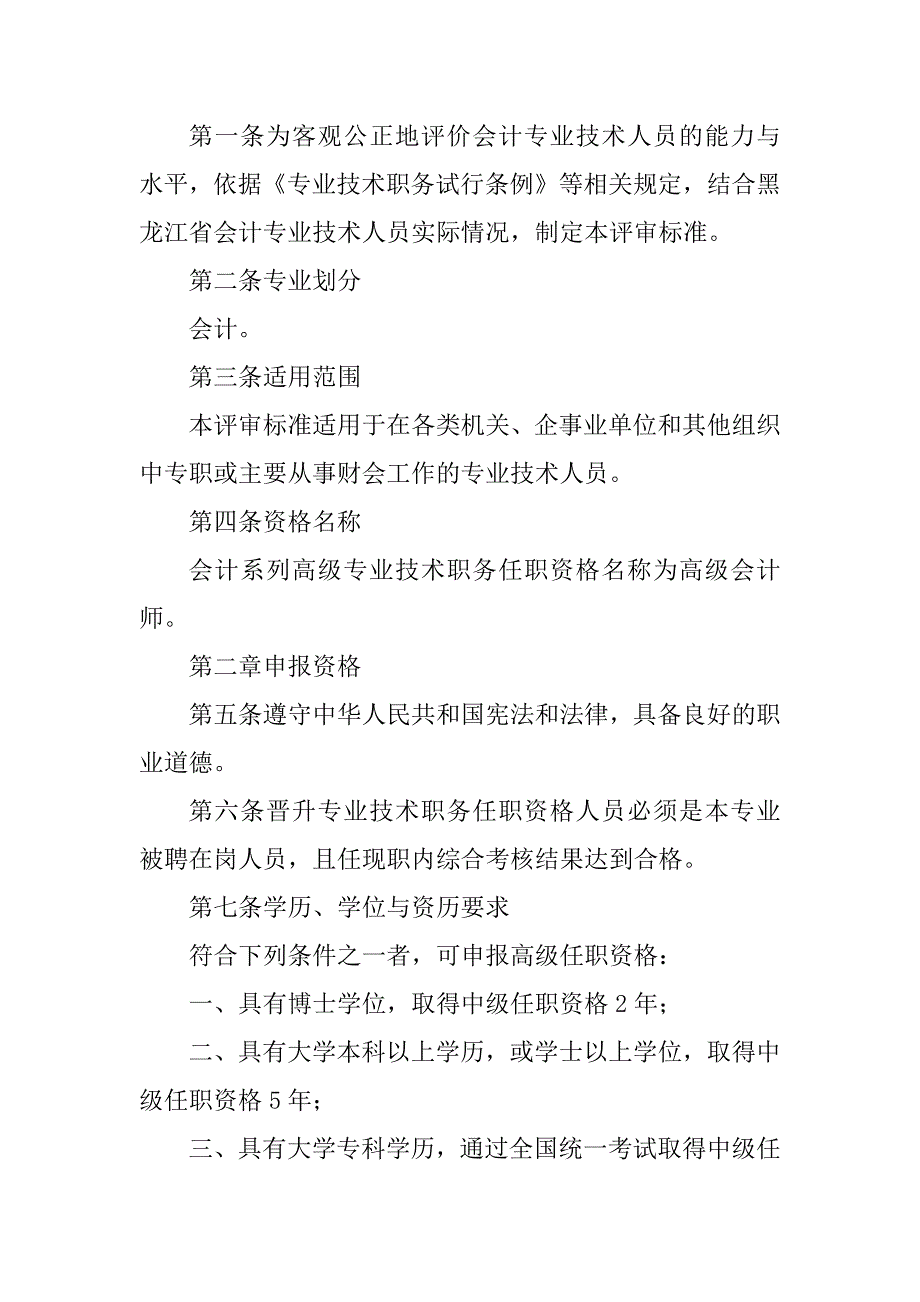 第一条为客观公正地评价会计专业技术人员的能力与水平，依据《专业技术职务试行条例》等相关规定，结合黑龙江省会计专业技术人员实际情况，制定本评审标准。

第二条专业划分

会计。

第三条适用范围

本评审标准适用于在各类机关、企事业单位和其他组织中专职或主要从事财会工作的专业技术人员。

第四条资格名称

会计系列高级专业技术职务任职资格名称为高级会计师。

第二章申报资格

第五条遵守中华人民共和国宪法和法律，具备良好的职业道德。

第六条晋升专业技术职务任职资格人员必须是本专业被聘在岗人员，且任现职内综合考核结果达到合格。

第七条学历、学位与资历要求

符合下列条件之一者，可申报高级任职资格：

一、具有博士学位，取得中级任职资格 2 年；

二、具有大学本科以上学历，或学士以上学位，取得中级任职资格 5 年；

三、具有大学专科学历，通过全国统一考试取得中级任